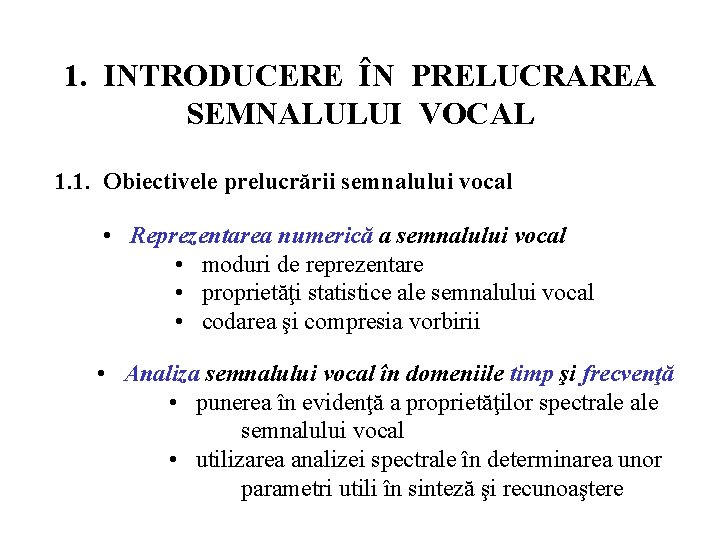 1. INTRODUCERE ÎN PRELUCRAREA SEMNALULUI VOCAL

1.1. Obiectivele prelucrării semnalului vocal

• Reprezentarea numerică a semnalului vocal
• moduri de reprezentare
• proprietăţi statistice ale semnalului vocal
• codarea şi compresia vorbirii

• Analiza semnalului vocal în domeniile timp şi frecvenţă
• punerea în evidenţă a proprietăţilor spectrale ale semnalului vocal
• utilizarea analizei spectrale în determinarea unor parametri utili în sinteză şi recunoaştere